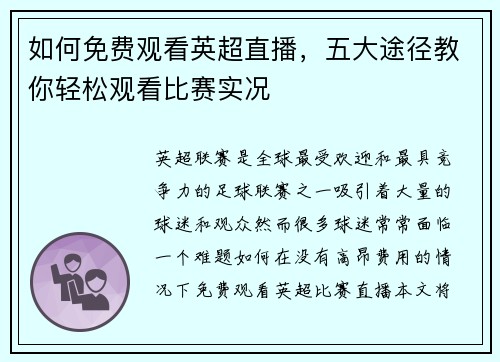 如何免费观看英超直播，五大途径教你轻松观看比赛实况

英超联赛是全球最受欢迎和最具竞争力的足球联赛之一吸引着大量的球迷和观众然而很多球迷常常面临一个难题如何在没有高昂费用的情况下免费观看英超比赛直播本文将